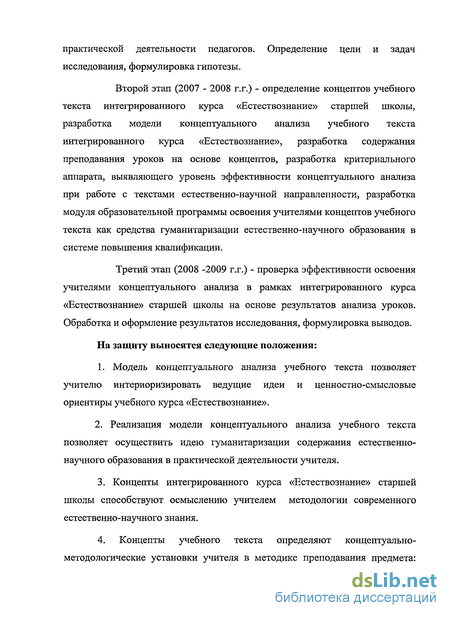 практической деятельности педагогов. Определение цели и задач исследования, формулировка гипотезы.

Второй этап (2007 - 2008 г.г.) - определение концептов учебного текста интегрированного курса «Естествознание» старшей школы, разработка модели концептуального анализа учебного текста интегрированного курса «Естествознание», разработка содержания преподавания уроков на основе концептов, разработка критериального аппарата, выявляющего уровень эффективности концептуального анализа при работе с текстами естественно-научной направленности, разработка модуля образовательной программы освоения учителями концептов учебного текста как средства гуманитаризации естественно-научного образования в системе повышения квалификации.

Третий этап (2008 -2009 г.г.) - проверка эффективности освоения учителями концептуального анализа в рамках интегрированного курса «Естествознание» старшей школы на основе результатов анализа уроков. Обработка и оформление результатов исследования, формулировка выводов.

На защиту выносятся следующие положения:

1. Модель концептуального анализа учебного текста позволяет учителю интериоризировать ведущие идеи и ценностно-смысловые ориентиры учебного курса «Естествознание».

2. Реализация модели концептуального анализа учебного текста позволяет осуществить идею гуманитаризации содержания естественно-научного образования в практической деятельности учителя.

3. Концепты интегрированного курса «Естествознание» старшей школы способствуют осмыслению учителем методологии современного естественно-научного знания.

4. Концепты учебного текста определяют концептуально-методологические установки учителя в методике преподавания предмета:

dsLib.net
библиотека диссертаций